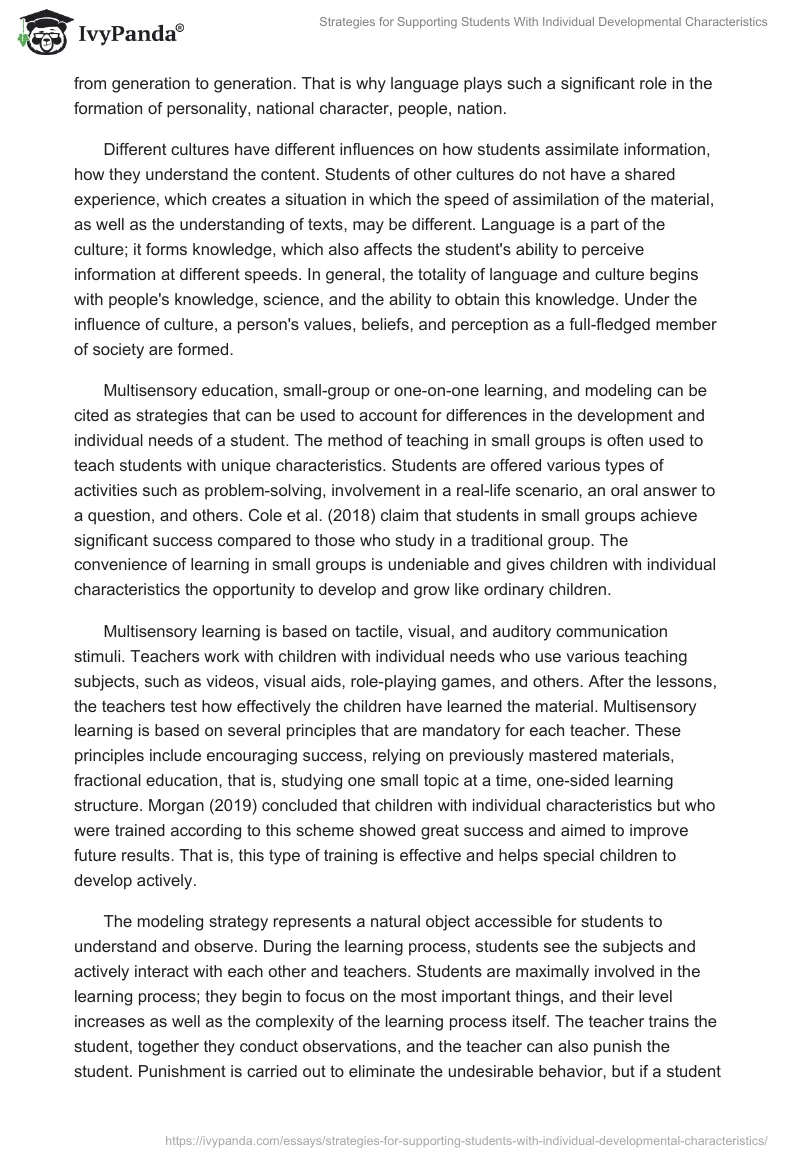 IvyPanda®

Strategies for Supporting Students With Individual Developmental Characteristics

from generation to generation. That is why language plays such a significant role in the formation of personality, national character, people, nation.

Different cultures have different influences on how students assimilate information, how they understand the content. Students of other cultures do not have a shared experience, which creates a situation in which the speed of assimilation of the material, as well as the understanding of texts, may be different. Language is a part of the culture; it forms knowledge, which also affects the student's ability to perceive information at different speeds. In general, the totality of language and culture begins with people's knowledge, science, and the ability to obtain this knowledge. Under the influence of culture, a person's values, beliefs, and perception as a full-fledged member of society are formed.

Multisensory education, small-group or one-on-one learning, and modeling can be cited as strategies that can be used to account for differences in the development and individual needs of a student. The method of teaching in small groups is often used to teach students with unique characteristics. Students are offered various types of activities such as problem-solving, involvement in a real-life scenario, an oral answer to a question, and others. Cole et al. (2018) claim that students in small groups achieve significant success compared to those who study in a traditional group. The convenience of learning in small groups is undeniable and gives children with individual characteristics the opportunity to develop and grow like ordinary children.

Multisensory learning is based on tactile, visual, and auditory communication stimuli. Teachers work with children with individual needs who use various teaching subjects, such as videos, visual aids, role-playing games, and others. After the lessons, the teachers test how effectively the children have learned the material. Multisensory learning is based on several principles that are mandatory for each teacher. These principles include encouraging success, relying on previously mastered materials, fractional education, that is, studying one small topic at a time, one-sided learning structure. Morgan (2019) concluded that children with individual characteristics but who were trained according to this scheme showed great success and aimed to improve future results. That is, this type of training is effective and helps special children to develop actively.

The modeling strategy represents a natural object accessible for students to understand and observe. During the learning process, students see the subjects and actively interact with each other and teachers. Students are maximally involved in the learning process; they begin to focus on the most important things, and their level increases as well as the complexity of the learning process itself. The teacher trains the student, together they conduct observations, and the teacher can also punish the student. Punishment is carried out to eliminate the undesirable behavior, but if a student

https://ivypanda.com/essays/strategies-for-supporting-students-with-individual-developmental-characteristics/